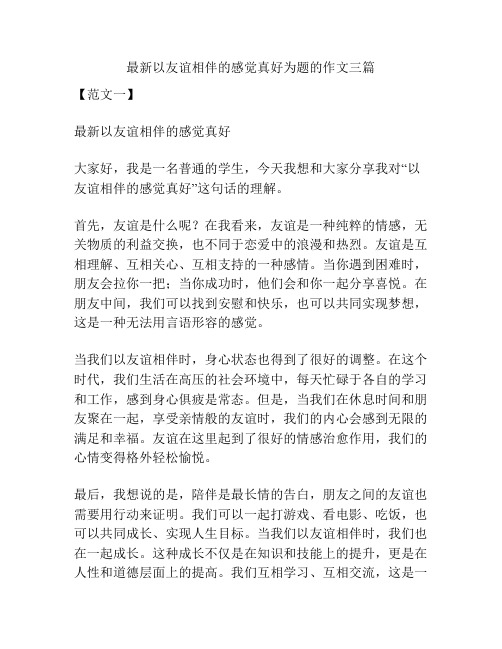 最新以友谊相伴的感觉真好为题的作文三篇

【范文一】

最新以友谊相伴的感觉真好

大家好，我是一名普通的学生，今天我想和大家分享我对“以友谊相伴的感觉真好”这句话的理解。

首先，友谊是什么呢？在我看来，友谊是一种纯粹的情感，无关物质的利益交换，也不同于恋爱中的浪漫和热烈。友谊是互相理解、互相关心、互相支持的一种感情。当你遇到困难时，朋友会拉你一把；当你成功时，他们会和你一起分享喜悦。在朋友中间，我们可以找到安慰和快乐，也可以共同实现梦想，这是一种无法用言语形容的感觉。

当我们以友谊相伴时，身心状态也得到了很好的调整。在这个时代，我们生活在高压的社会环境中，每天忙碌于各自的学习和工作，感到身心俱疲是常态。但是，当我们在休息时间和朋友聚在一起，享受亲情般的友谊时，我们的内心会感到无限的满足和幸福。友谊在这里起到了很好的情感治愈作用，我们的心情变得格外轻松愉悦。

最后，我想说的是，陪伴是最长情的告白，朋友之间的友谊也需要用行动来证明。我们可以一起打游戏、看电影、吃饭，也可以共同成长、实现人生目标。当我们以友谊相伴时，我们也在一起成长。这种成长不仅是在知识和技能上的提升，更是在人性和道德层面上的提高。我们互相学习、互相交流，这是一